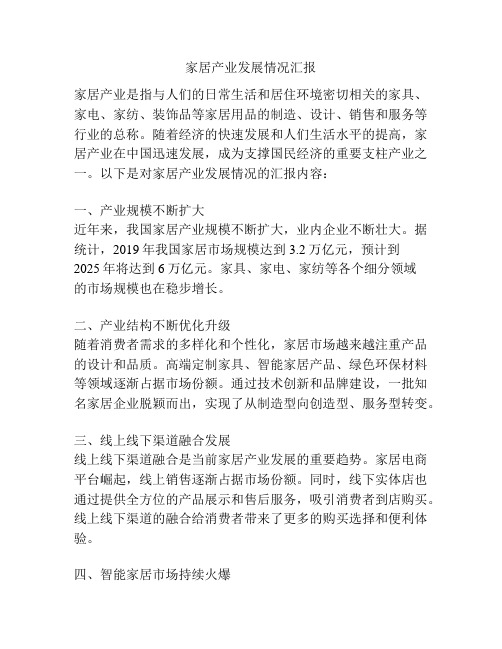 家居产业发展情况汇报

家居产业是指与人们的日常生活和居住环境密切相关的家具、家电、家纺、装饰品等家居用品的制造、设计、销售和服务等行业的总称。随着经济的快速发展和人们生活水平的提高，家居产业在中国迅速发展，成为支撑国民经济的重要支柱产业之一。以下是对家居产业发展情况的汇报内容：

一、产业规模不断扩大
近年来，我国家居产业规模不断扩大，业内企业不断壮大。据统计，2019 年我国家居市场规模达到 3.2 万亿元，预计到 2025 年将达到 6 万亿元。家具、家电、家纺等各个细分领域的市场规模也在稳步增长。

二、产业结构不断优化升级
随着消费者需求的多样化和个性化，家居市场越来越注重产品的设计和品质。高端定制家具、智能家居产品、绿色环保材料等领域逐渐占据市场份额。通过技术创新和品牌建设，一批知名家居企业脱颖而出，实现了从制造型向创造型、服务型转变。

三、线上线下渠道融合发展
线上线下渠道融合是当前家居产业发展的重要趋势。家居电商平台崛起，线上销售逐渐占据市场份额。同时，线下实体店也通过提供全方位的产品展示和售后服务，吸引消费者到店购买。线上线下渠道的融合给消费者带来了更多的购买选择和便利体验。

四、智能家居市场持续火爆